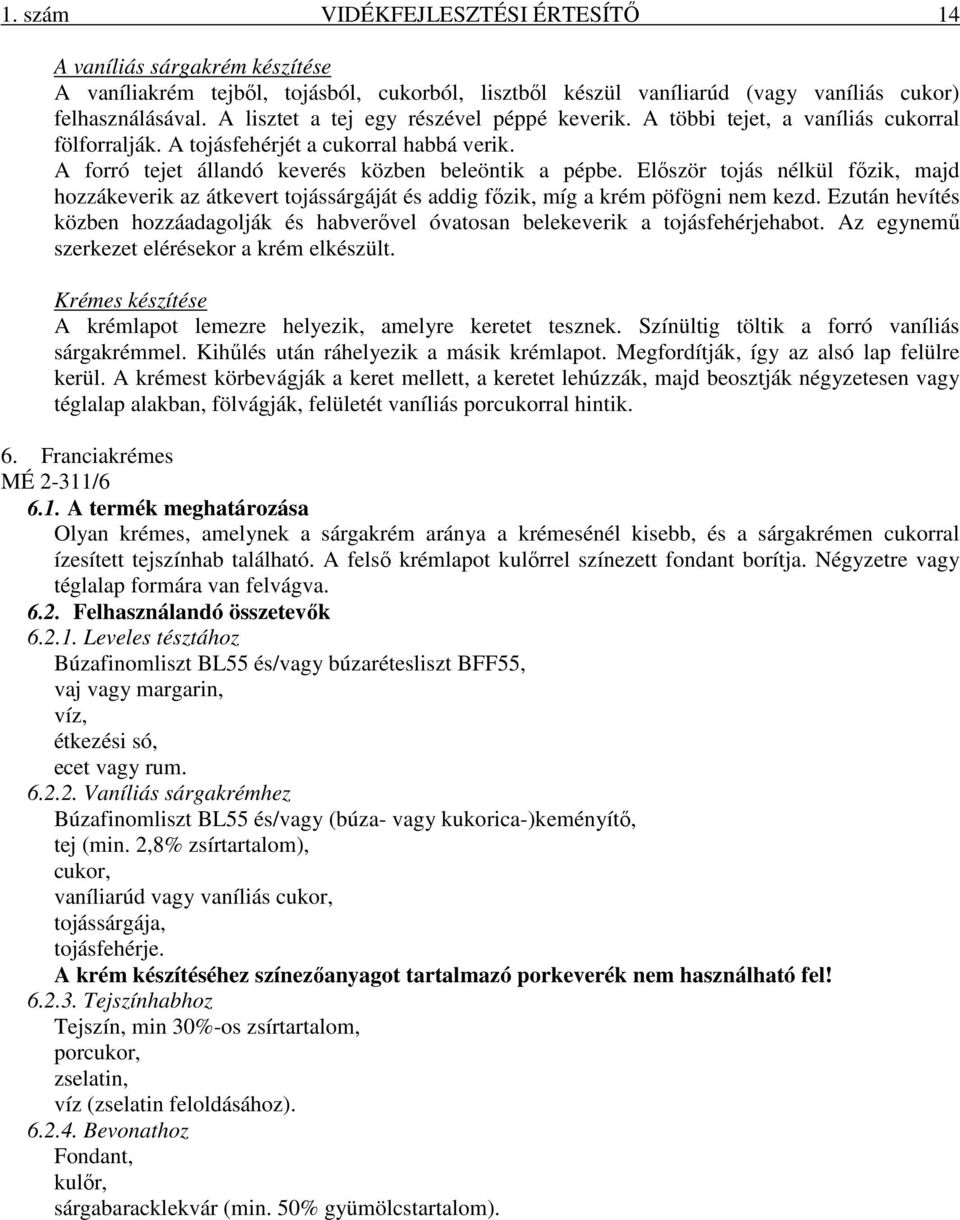 1. szám VIDÉKFEJLESZTÉSI ÉRTESÍTŐ 14

A vaníliás sárgakrém készítése
A vaníliakrém tejből, tojásból, cukorból, lisztből készül vaníliarúd (vagy vaníliás cukor) felhasználásával. A lisztet a tej egy részével péppé keverik. A többi tejet, a vaníliás cukorral fölforralják. A tojásfehérjét a cukorral habbá verik. A forró tejet állandó keverés közben beleöntik a pépbe. Először tojás nélkül főzik, majd hozzákeverik az átkevert tojássárgáját és addig főzik, míg a krém pöfögni nem kezd. Ezután hevítés közben hozzáadagolják és habverővel óvatosan belekeverik a tojásfehérjehabot. Az egynemű szerkezet elérésekor a krém elkészült.

Krémes készítése
A krémlapot lemezre helyezik, amelyre keretet tesznek. Színültig töltik a forró vaníliás sárgakrémmel. Kihűlés után ráhelyezik a másik krémlapot. Megfordítják, így az alsó lap felülre kerül. A krémest körbevágják a keret mellett, a keretet lehúzzák, majd beosztják négyzetesen vagy téglalap alakban, fölvágják, felületét vaníliás porcukorral hintik.

6. Franciakrémes
MÉ 2-311/6
6.1. A termék meghatározása
Olyan krémes, amelynek a sárgakrém aránya a krémesénél kisebb, és a sárgakrémen cukorral ízesített tejszínhab található. A felső krémlapot kulőrrel színezett fondant borítja. Négyzetre vagy téglalap formára van felvágva.
6.2. Felhasználandó összetevők
6.2.1. Leveles tésztához
Búzafinomliszt BL55 és/vagy búzarétesliszt BFF55,
vaj vagy margarin,
víz,
étkezési só,
ecet vagy rum.
6.2.2. Vaníliás sárgakrémhez
Búzafinomliszt BL55 és/vagy (búza- vagy kukorica-)keményítő,
tej (min. 2,8% zsírtartalom),
cukor,
vaníliarúd vagy vaníliás cukor,
tojássárgája,
tojásfehérje.
A krém készítéséhez színezőanyagot tartalmazó porkeverék nem használható fel!
6.2.3. Tejszínhabhoz
Tejszín, min 30%-os zsírtartalom,
porcukor,
zselatin,
víz (zselatin feloldásához).
6.2.4. Bevonathoz
Fondant,
kulőr,
sárgabaracklekvár (min. 50% gyümölcstartalom).